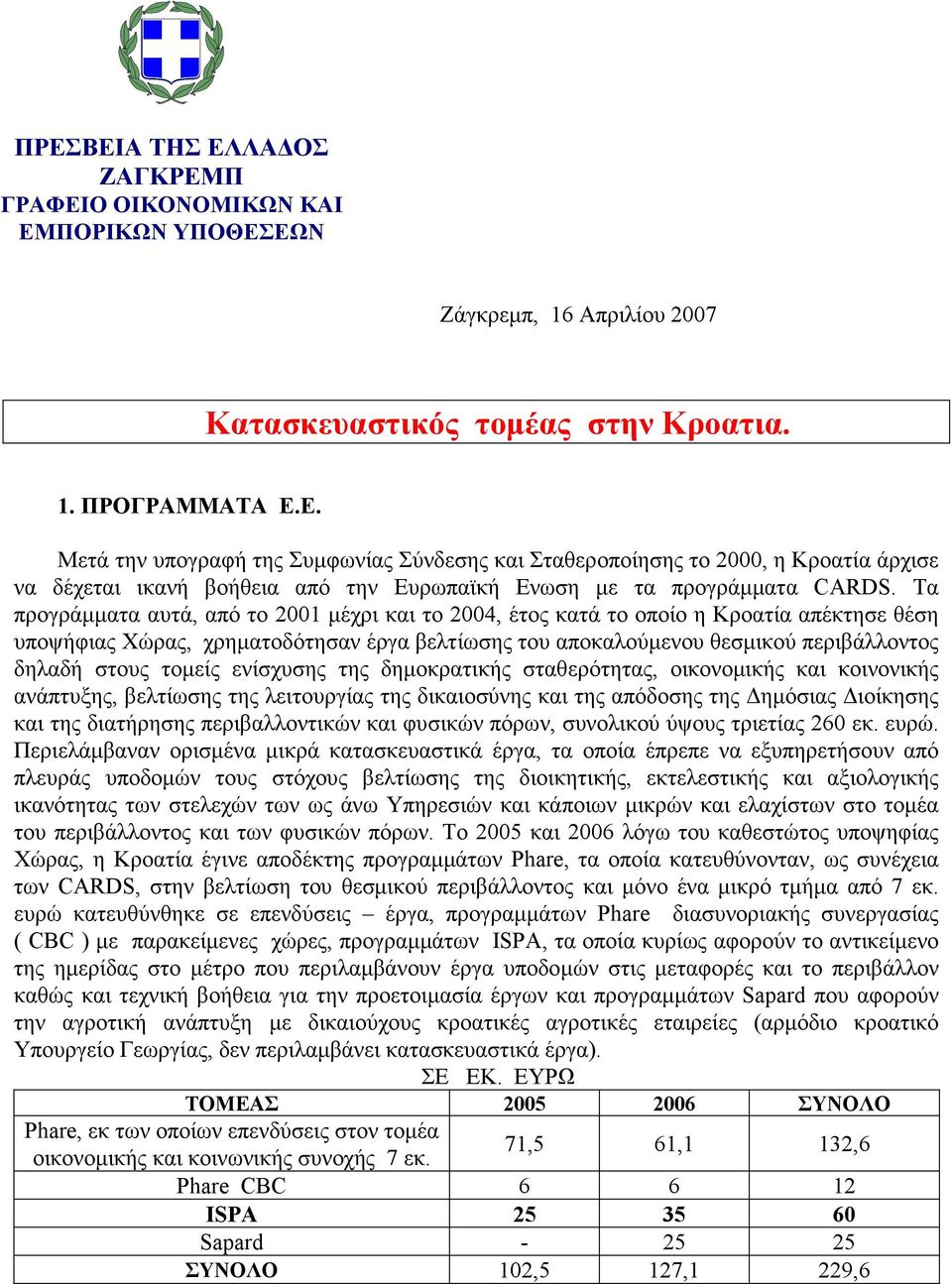 ΠΡΕΣΒΕΙΑ ΤΗΣ ΕΛΛΑΔΟΣ
ΖΑΓΚΡΕΜΠ
ΓΡΑΦΕΙΟ ΟΙΚΟΝΟΜΙΚΩΝ ΚΑΙ
ΕΜΠΟΡΙΚΩΝ ΥΠΟΘΕΣΕΩΝ

Ζάγκρεμπ, 16 Απριλίου 2007

Κατασκευαστικός τομέας στην Κροατια.

1. ΠΡΟΓΡΑΜΜΑΤΑ Ε.Ε.

Μετά την υπογραφή της Συμφωνίας Σύνδεσης και Σταθεροποίησης το 2000, η Κροατία άρχισε να δέχεται ικανή βοήθεια από την Ευρωπαϊκή Ενωση με τα προγράμματα CARDS. Τα προγράμματα αυτά, από το 2001 μέχρι και το 2004, έτος κατά το οποίο η Κροατία απέκτησε θέση υποψήφιας Χώρας, χρηματοδότησαν έργα βελτίωσης του αποκαλούμενου θεσμικού περιβάλλοντος δηλαδή στους τομείς ενίσχυσης της δημοκρατικής σταθερότητας, οικονομικής και κοινονικής ανάπτυξης, βελτίωσης της λειτουργίας της δικαιοσύνης και της απόδοσης της Δημόσιας Διοίκησης και της διατήρησης περιβαλλοντικών και φυσικών πόρων, συνολικού ύψους τριετίας 260 εκ. ευρώ. Περιελάμβαναν ορισμένα μικρά κατασκευαστικά έργα, τα οποία έπρεπε να εξυπηρετήσουν από πλευράς υποδομών τους στόχους βελτίωσης της διοικητικής, εκτελεστικής και αξιολογικής ικανότητας των στελεχών των ως άνω Υπηρεσιών και κάποιων μικρών και ελαχίστων στο τομέα του περιβάλλοντος και των φυσικών πόρων. Το 2005 και 2006 λόγω του καθεστώτος υποψηφίας Χώρας, η Κροατία έγινε αποδέκτης προγραμμάτων Phare, τα οποία κατευθύνονταν, ως συνέχεια των CARDS, στην βελτίωση του θεσμικού περιβάλλοντος και μόνο ένα μικρό τμήμα από 7 εκ. ευρώ κατευθύνθηκε σε επενδύσεις – έργα, προγραμμάτων Phare διασυνοριακής συνεργασίας ( CBC ) με παρακείμενες χώρες, προγραμμάτων ISPA, τα οποία κυρίως αφορούν το αντικείμενο της ημερίδας στο μέτρο που περιλαμβάνουν έργα υποδομών στις μεταφορές και το περιβάλλον καθώς και τεχνική βοήθεια για την προετοιμασία έργων και προγραμμάτων Sapard που αφορούν την αγροτική ανάπτυξη με δικαιούχους κροατικές αγροτικές εταιρείες (αρμόδιο κροατικό Υπουργείο Γεωργίας, δεν περιλαμβάνει κατασκευαστικά έργα).

ΣΕ ΕΚ. ΕΥΡΩ

| ΤΟΜΕΑΣ | 2005 | 2006 | ΣΥΝΟΛΟ |
|---|---|---|---|
| Phare, εκ των οποίων επενδύσεις στον τομέα οικονομικής και κοινωνικής συνοχής 7 εκ. | 71,5 | 61,1 | 132,6 |
| Phare CBC | 6 | 6 | 12 |
| ISPA | 25 | 35 | 60 |
| Sapard | - | 25 | 25 |
| ΣΥΝΟΛΟ | 102,5 | 127,1 | 229,6 |